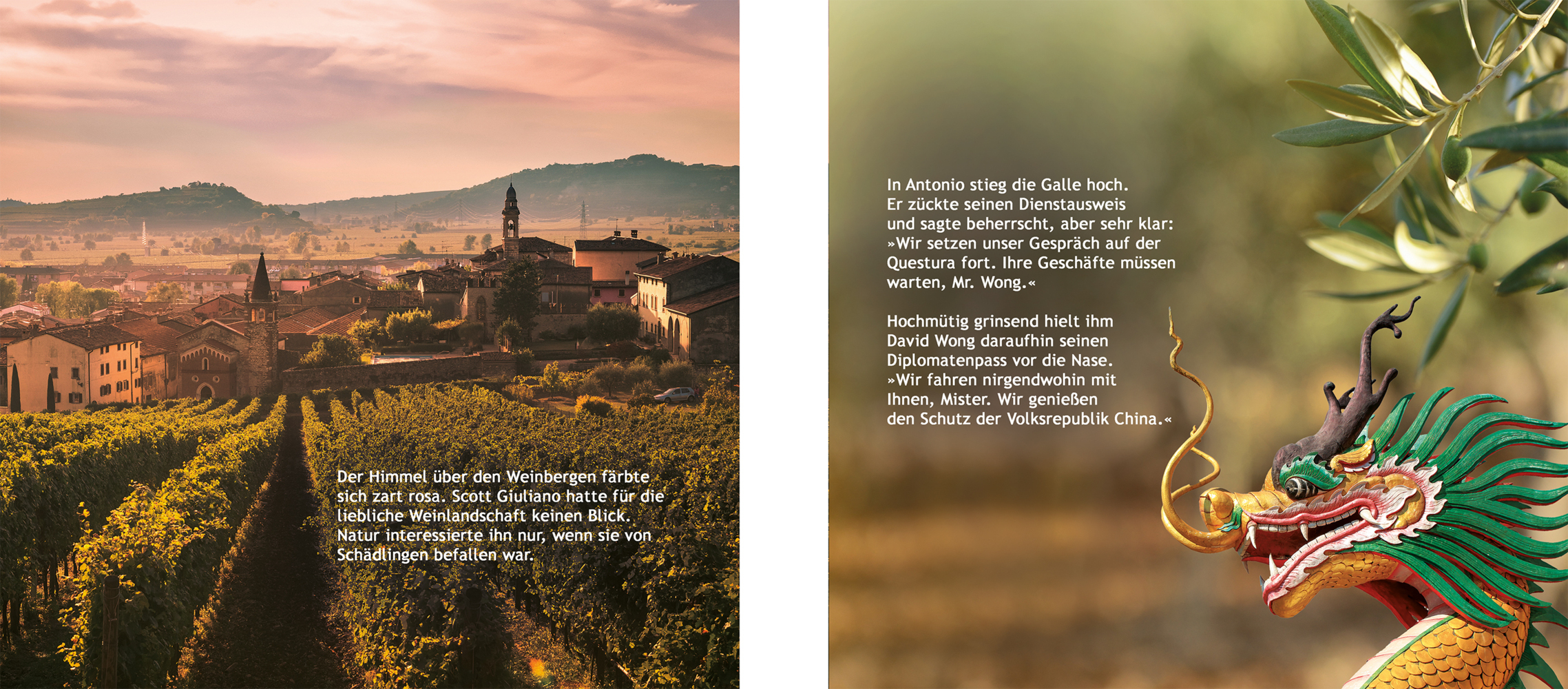 Der Himmel über den Weinbergen färbte sich zart rosa. Scott Giuliano hatte für die liebliche Weinlandschaft keinen Blick. Natur interessierte ihn nur, wenn sie von Schädlingen befallen war.

In Antonio stieg die Galle hoch. Er zückte seinen Dienstausweis und sagte beherrscht, aber sehr klar: »Wir setzen unser Gespräch auf der Questura fort. Ihre Geschäfte müssen warten, Mr. Wong.«

Hochmütig grinsend hielt ihm David Wong daraufhin seinen Diplomatenpass vor die Nase. »Wir fahren nirgendwohin mit Ihnen, Mister. Wir genießen den Schutz der Volksrepublik China.«